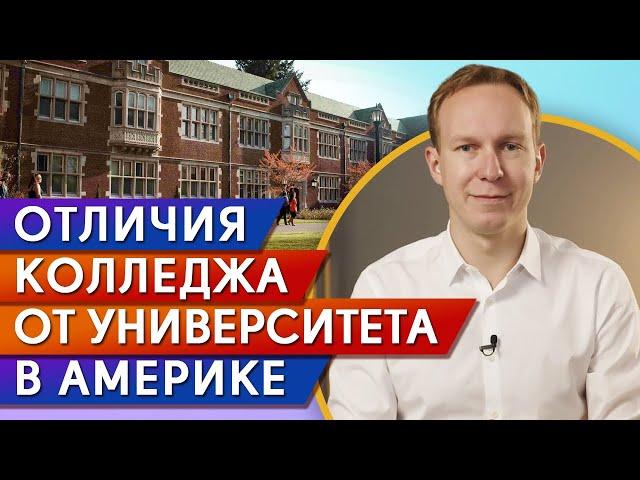 ОТЛИЧИЯ
КОЛЛЕДЖА
ОТ УНИВЕРСИТЕТА
В АМЕРИКЕ